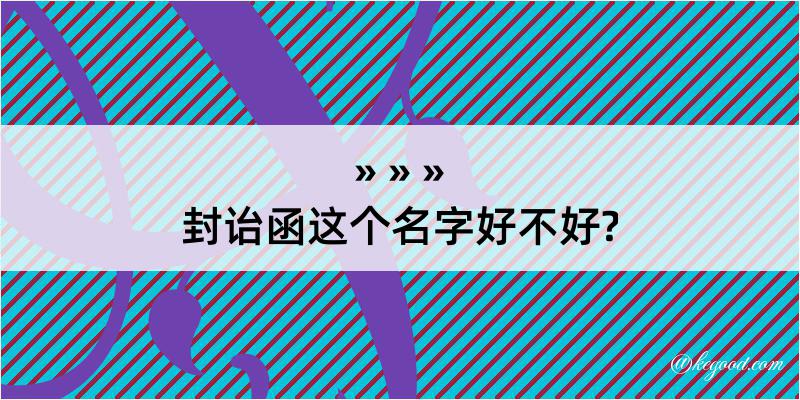 » » »

封诒函这个名字好不好?

@kegood.com